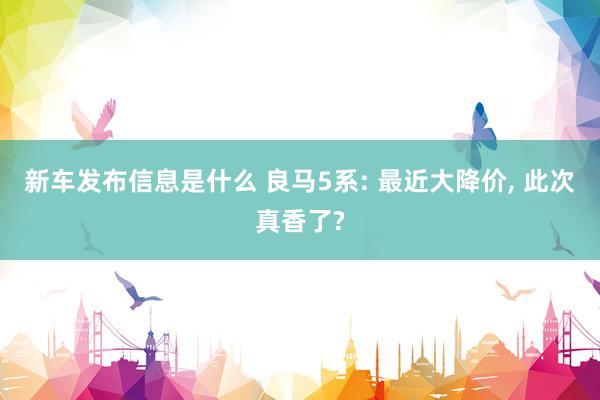 新车发布信息是什么 良马5系: 最近大降价, 此次真香了?